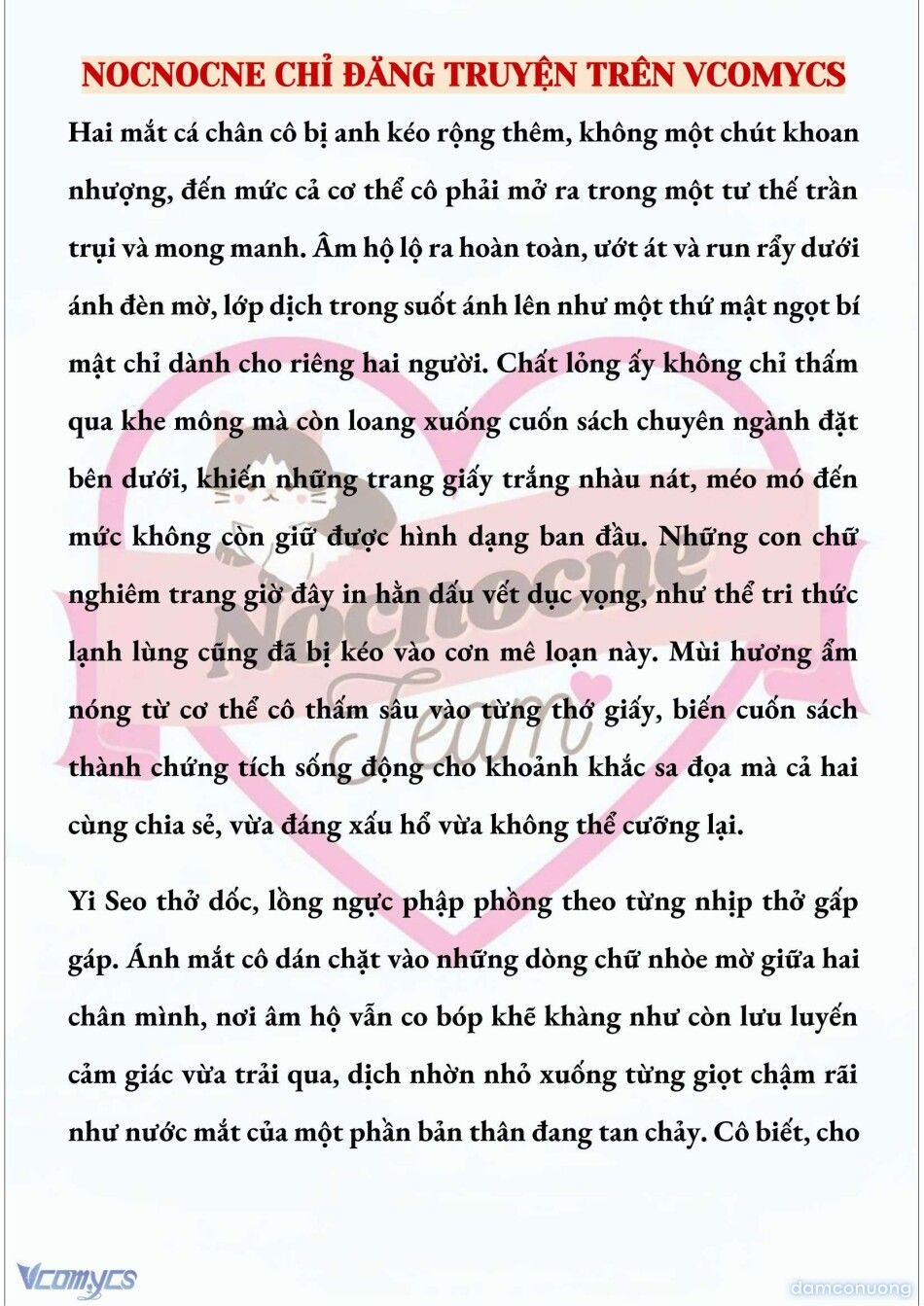 NOCNOCNE CHỈ ĐĂNG TRUYỆN TRÊN VCOMYCS

Hai mắt cá chân cô bị anh kéo rộng thêm, không một chút khoan nhượng, đến mức cả cơ thể cô phải mở ra trong một tư thế trần trụi và mong manh. Âm hộ lộ ra hoàn toàn, ướt át và run rẩy dưới ánh đèn mờ, lớp dịch trong suốt ánh lên như một thứ mật ngọt bí mật chỉ dành cho riêng hai người. Chất lỏng ấy không chỉ thấm qua khe mông mà còn loang xuống cuốn sách chuyên ngành đặt bên dưới, khiến những trang giấy trắng nhàu nát, méo mó đến mức không còn giữ được hình dạng ban đầu. Những con chữ nghiêm trang giờ đây in hằn dấu vết dục vọng, như thể tri thức lạnh lùng cũng đã bị kéo vào cơn mê loạn này. Mùi hương ẩm nóng từ cơ thể cô thấm sâu vào từng thớ giấy, biến cuốn sách thành chứng tích sống động cho khoảnh khắc sa đọa mà cả hai cùng chia sẻ, vừa đáng xấu hổ vừa không thể cưỡng lại.

Yi Seo thở dốc, lồng ngực phập phồng theo từng nhịp thở gấp gáp. Ánh mắt cô dán chặt vào những dòng chữ nhòe mờ giữa hai chân mình, nơi âm hộ vẫn co bóp khẽ khàng như còn lưu luyến cảm giác vừa trải qua, dịch nhờn nhỏ xuống từng giọt chậm rãi như nước mắt của một phần bản thân đang tan chảy. Cô biết, cho

Nocnocne Team

Vcomycs

damconuong